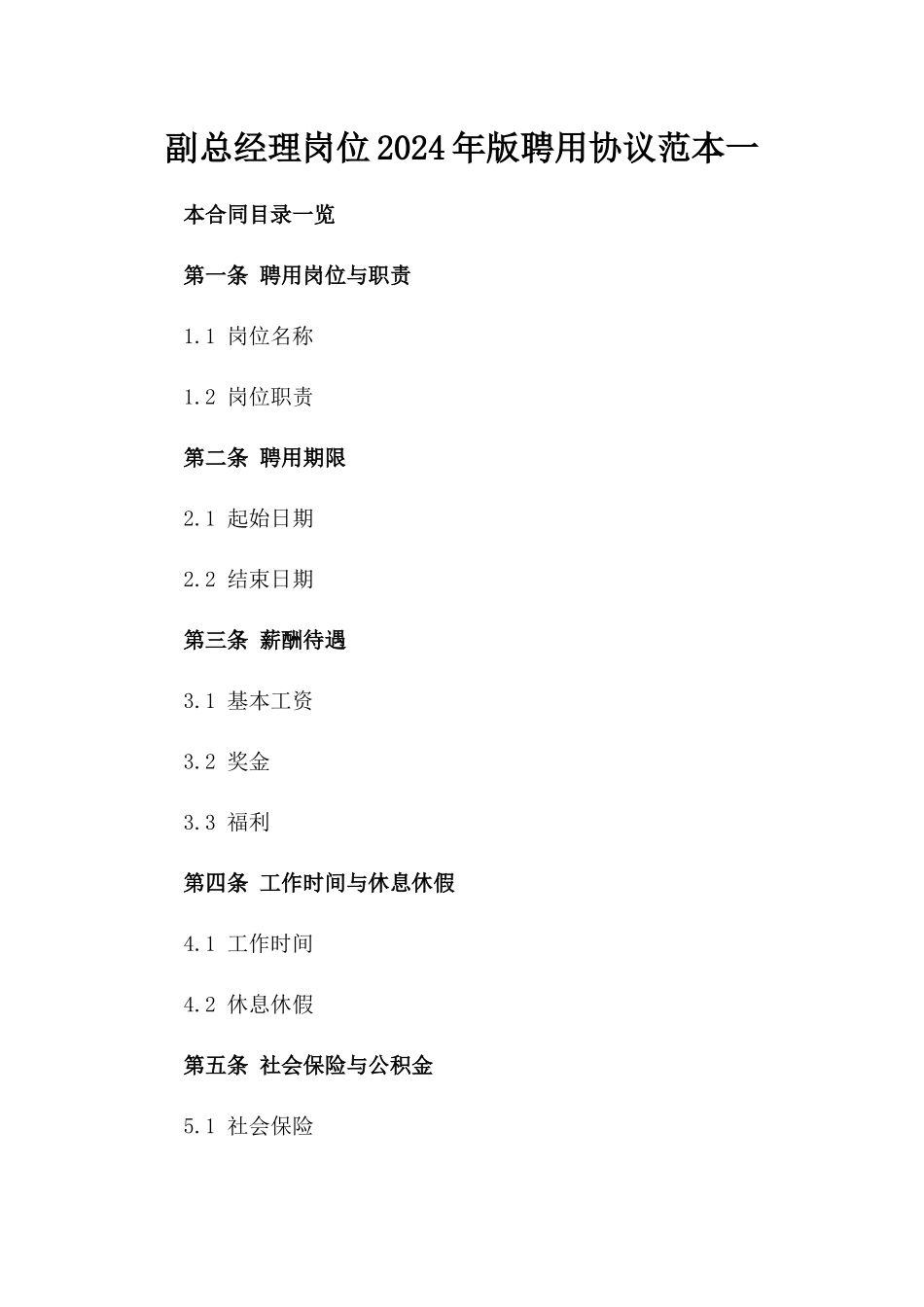 副总经理岗位2024年版聘用协议范本一

本合同目录一览

第一条 聘用岗位与职责

1.1 岗位名称

1.2 岗位职责

第二条 聘用期限

2.1 起始日期

2.2 结束日期

第三条 薪酬待遇

3.1 基本工资

3.2 奖金

3.3 福利

第四条 工作时间与休息休假

4.1 工作时间

4.2 休息休假

第五条 社会保险与公积金

5.1 社会保险